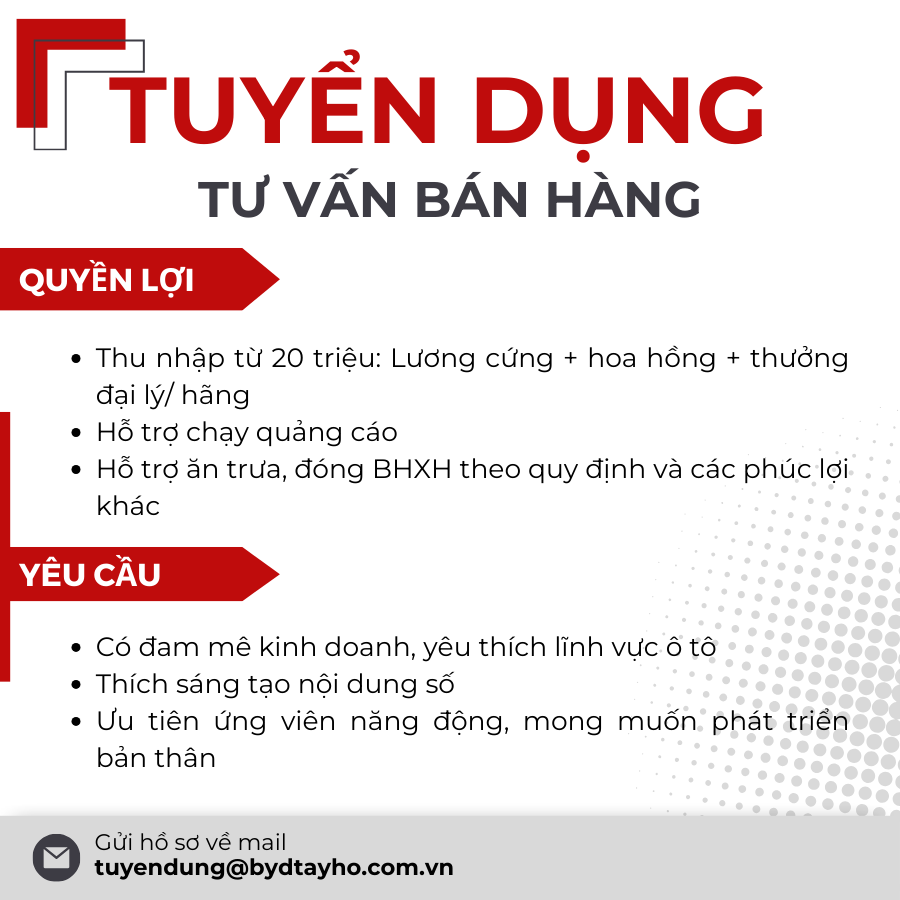 TUYỂN DỤNG
TƯ VẤN BÁN HÀNG

QUYỀN LỢI

• Thu nhập từ 20 triệu: Lương cứng + hoa hồng + thưởng đại lý/ hãng
• Hỗ trợ chạy quảng cáo
• Hỗ trợ ăn trưa, đóng BHXH theo quy định và các phúc lợi khác

YÊU CẦU

• Có đam mê kinh doanh, yêu thích lĩnh vực ô tô
• Thích sáng tạo nội dung số
• Ưu tiên ứng viên năng động, mong muốn phát triển bản thân

Gửi hồ sơ về mail
tuyendung@bydtayho.com.vn